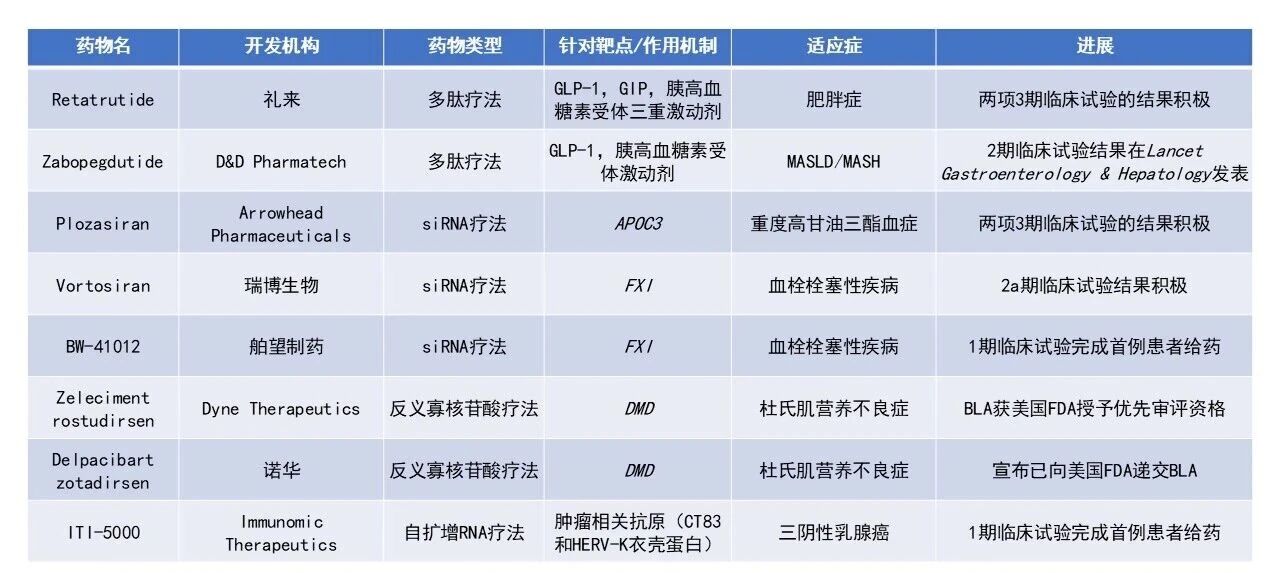 | 药物名 | 开发机构 | 药物类型 | 针对靶点/作用机制 | 适应症 | 进展 |
|---|---|---|---|---|---|
| Retatrutide | 礼来 | 多肽疗法 | GLP-1，GIP，胰高血糖素受体三重激动剂 | 肥胖症 | 两项3期临床试验的结果积极 |
| Zabopegdutide | D&D Pharmatech | 多肽疗法 | GLP-1，胰高血糖素受体激动剂 | MASLD/MASH | 2期临床试验结果在Lancet Gastroenterology & Hepatology发表 |
| Plozasiran | Arrowhead Pharmaceuticals | siRNA疗法 | APOC3 | 重度高甘油三酯血症 | 两项3期临床试验的结果积极 |
| Vortosiran | 瑞博生物 | siRNA疗法 | FXI | 血栓栓塞性疾病 | 2a期临床试验结果积极 |
| BW-41012 | 舶望制药 | siRNA疗法 | FXI | 血栓栓塞性疾病 | 1期临床试验完成首例患者给药 |
| Zeleciment rostudirsen | Dyne Therapeutics | 反义寡核苷酸疗法 | DMD | 杜氏肌营养不良症 | BLA获美国FDA授予优先审评资格 |
| Delpacibart zotadirsen | 诺华 | 反义寡核苷酸疗法 | DMD | 杜氏肌营养不良症 | 宣布已向美国FDA递交BLA |
| ITI-5000 | Immunomic Therapeutics | 自扩增RNA疗法 | 肿瘤相关抗原（CT83和HERV-K衣壳蛋白） | 三阴性乳腺癌 | 1期临床试验完成首例患者给药 |